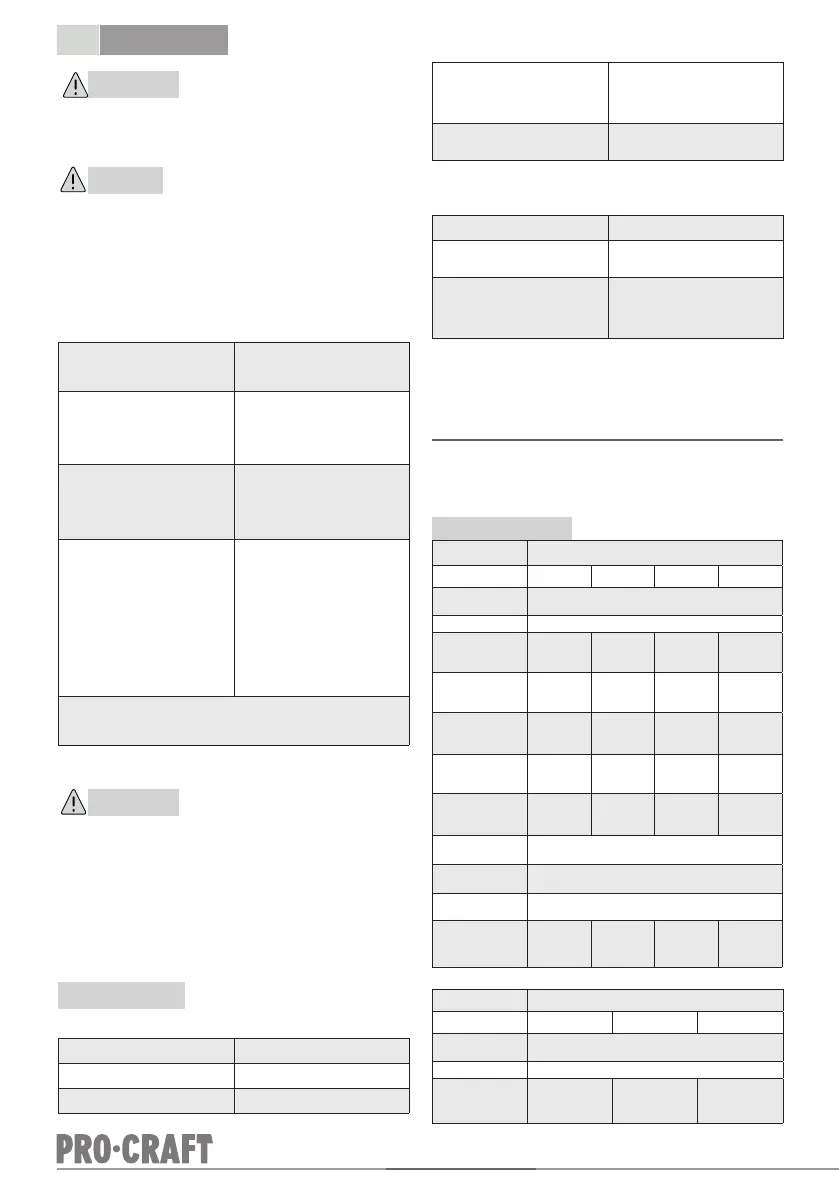 PRO·CRAFT